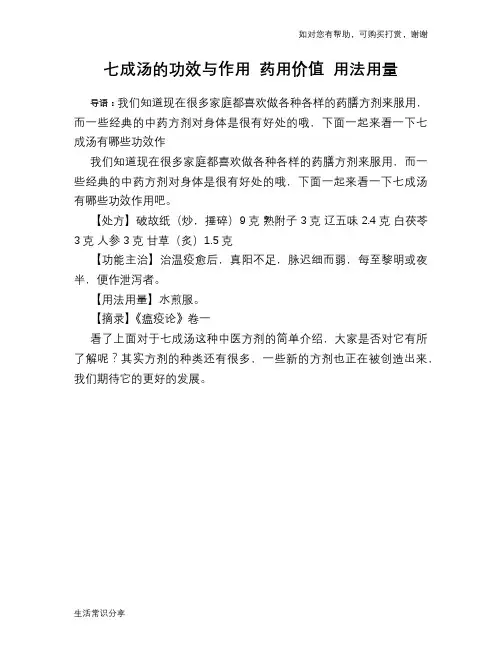 如对您有帮助，可购买打赏，谢谢

七成汤的功效与作用 药用价值 用法用量

导语：我们知道现在很多家庭都喜欢做各种各样的药膳方剂来服用，而一些经典的中药方剂对身体是很有好处的哦，下面一起来看一下七成汤有哪些功效作

我们知道现在很多家庭都喜欢做各种各样的药膳方剂来服用，而一些经典的中药方剂对身体是很有好处的哦，下面一起来看一下七成汤有哪些功效作用吧。

【处方】破故纸（炒，捶碎）9 克 熟附子 3 克 辽五味 2.4 克 白茯苓 3 克 人参 3 克 甘草（炙）1.5 克

【功能主治】治温疫愈后，真阳不足，脉迟细而弱，每至黎明或夜半，便作泄泻者。

【用法用量】水煎服。

【摘录】《瘟疫论》卷一

看了上面对于七成汤这种中医方剂的简单介绍，大家是否对它有所了解呢？其实方剂的种类还有很多，一些新的方剂也正在被创造出来，我们期待它的更好的发展。

生活常识分享